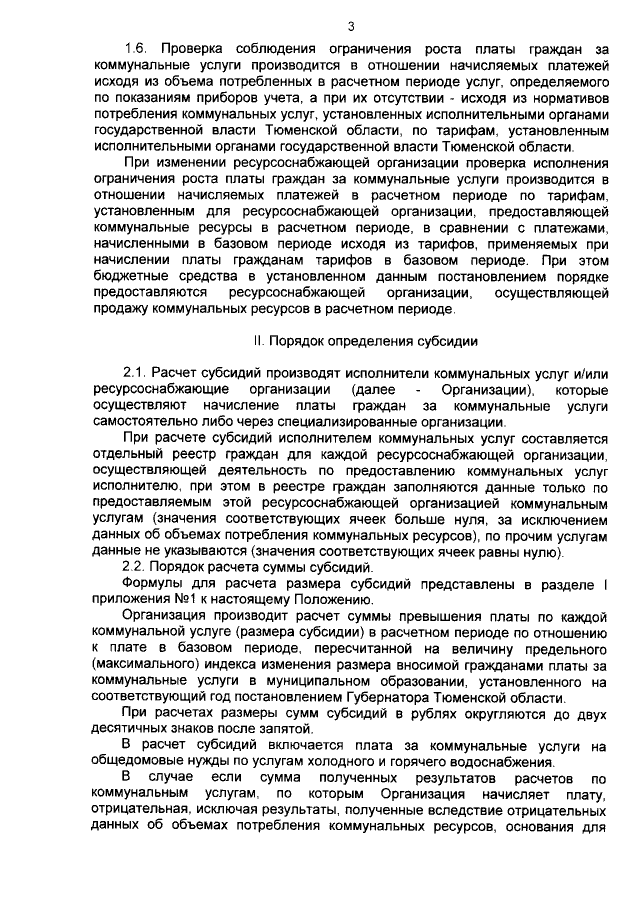 3

1.6. Проверка соблюдения ограничения роста платы граждан за коммунальные услуги производится в отношении начисляемых платежей исходя из объема потребленных в расчетном периоде услуг, определяемого по показаниям приборов учета, а при их отсутствии - исходя из нормативов потребления коммунальных услуг, установленных исполнительными органами государственной власти Тюменской области, по тарифам, установленным исполнительными органами государственной власти Тюменской области.

При изменении ресурсоснабжающей организации проверка исполнения ограничения роста платы граждан за коммунальные услуги производится в отношении начисляемых платежей в расчетном периоде по тарифам, установленным для ресурсоснабжающей организации, предоставляющей коммунальные ресурсы в расчетном периоде, в сравнении с платежами, начисленными в базовом периоде исходя из тарифов, применяемых при начислении платы гражданам тарифов в базовом периоде. При этом бюджетные средства в установленном данным постановлением порядке предоставляются ресурсоснабжающей организации, осуществляющей продажу коммунальных ресурсов в расчетном периоде.

II. Порядок определения субсидии

2.1. Расчет субсидий производят исполнители коммунальных услуг и/или ресурсоснабжающие организации (далее - Организации), которые осуществляют начисление платы граждан за коммунальные услуги самостоятельно либо через специализированные организации.

При расчете субсидий исполнителем коммунальных услуг составляется отдельный реестр граждан для каждой ресурсоснабжающей организации, осуществляющей деятельность по предоставлению коммунальных услуг исполнителю, при этом в реестре граждан заполняются данные только по предоставляемым этой ресурсоснабжающей организацией коммунальным услугам (значения соответствующих ячеек больше нуля, за исключением данных об объемах потребления коммунальных ресурсов), по прочим услугам данные не указываются (значения соответствующих ячеек равны нулю).

2.2. Порядок расчета суммы субсидий.

Формулы для расчета размера субсидий представлены в разделе I приложения №1 к настоящему Положению.

Организация производит расчет суммы превышения платы по каждой коммунальной услуге (размера субсидии) в расчетном периоде по отношению к плате в базовом периоде, пересчитанной на величину предельного (максимального) индекса изменения размера вносимой гражданами платы за коммунальные услуги в муниципальном образовании, установленного на соответствующий год постановлением Губернатора Тюменской области.

При расчетах размеры сумм субсидий в рублях округляются до двух десятичных знаков после запятой.

В расчет субсидий включается плата за коммунальные услуги на общедомовые нужды по услугам холодного и горячего водоснабжения.

В случае если сумма полученных результатов расчетов по коммунальным услугам, по которым Организация начисляет плату, отрицательная, исключая результаты, полученные вследствие отрицательных данных об объемах потребления коммунальных ресурсов, основания для